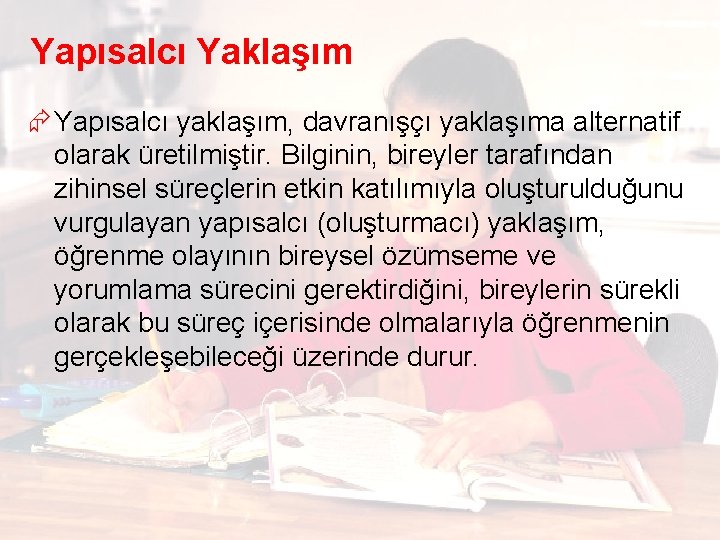 Yapısalcı Yaklaşım

Yapısalcı yaklaşım, davranışçı yaklaşıma alternatif olarak üretilmiştir. Bilginin, bireyler tarafından zihinsel süreçlerin etkin katılımıyla oluşturulduğunu vurgulayan yapısalcı (oluşturmacı) yaklaşım, öğrenme olayının bireysel özümseme ve yorumlama sürecini gerektirdiğini, bireylerin sürekli olarak bu süreç içerisinde olmalarıyla öğrenmenin gerçekleşebileceği üzerinde durur.